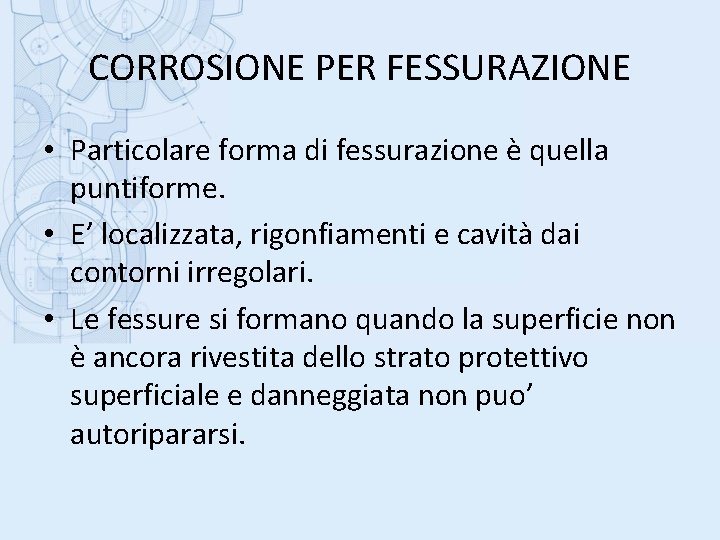 CORROSIONE PER FESSURAZIONE

• Particolare forma di fessurazione è quella puntiforme.

• E’ localizzata, rigonfiamenti e cavità dai contorni irregolari.

• Le fessure si formano quando la superficie non è ancora rivestita dello strato protettivo superficiale e danneggiata non puo’ autoripararsi.